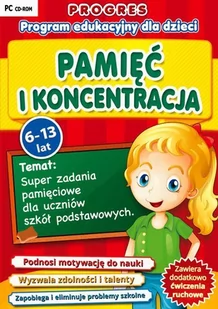 PC CD-ROM

PROGRES

Program edukacyjny dla dzieci

PAMIĘĆ I KONCENTRACJA

6-13 lat

Temat:
Super zadania pamięciowe dla uczniów szkół podstawowych.

Podnosi motywację do nauki

Wyzwala zdolności i talenty

Zapobiega i eliminuje problemy szkolne

Zawiera dodatkowo ćwiczenia ruchowe